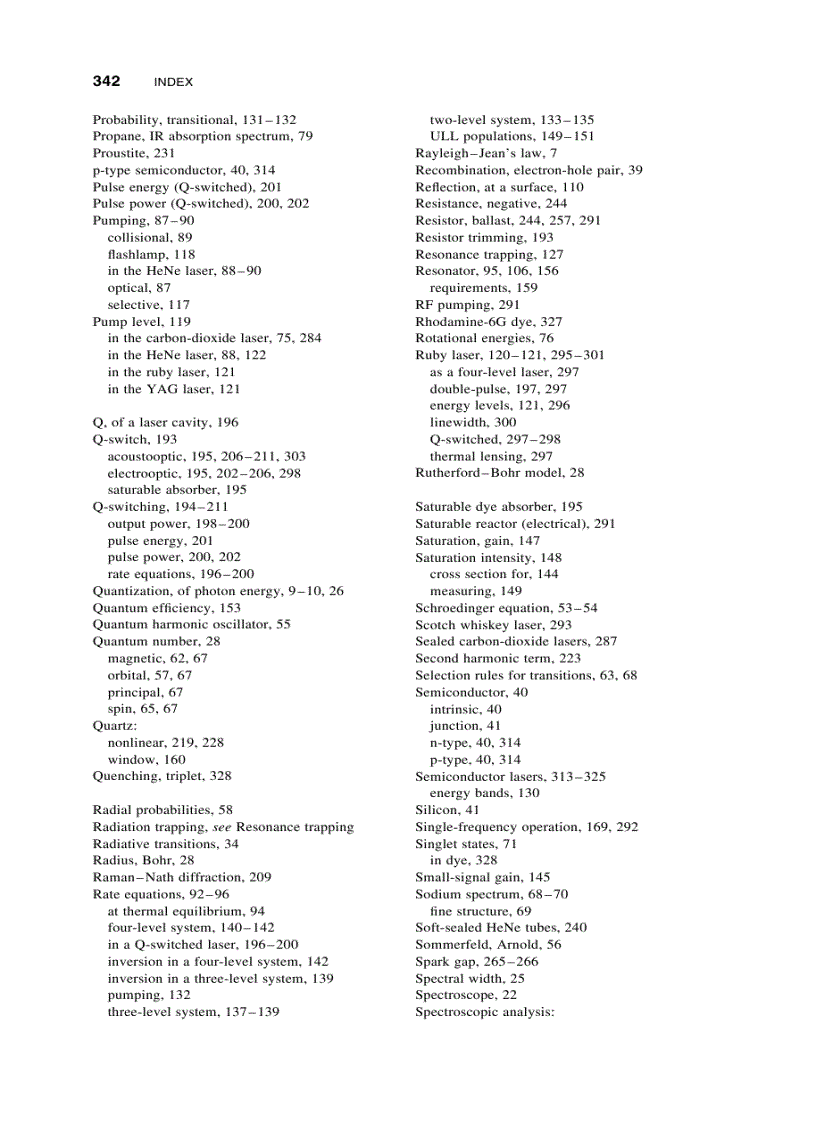 342 INDEX

Probability, transitional, 131–132
Propane, IR absorption spectrum, 79
Proustite, 231
p-type semiconductor, 40, 314
Pulse energy (Q-switched), 201
Pulse power (Q-switched), 200, 202
Pumping, 87–90
collisional, 89
flashlamp, 118
in the HeNe laser, 88–90
optical, 87
selective, 117
Pump level, 119
in the carbon-dioxide laser, 75, 284
in the HeNe laser, 88, 122
in the ruby laser, 121
in the YAG laser, 121

Q, of a laser cavity, 196
Q-switch, 193
acoustooptic, 195, 206–211, 303
electrooptic, 195, 202–206, 298
saturable absorber, 195
Q-switching, 194–211
output power, 198–200
pulse energy, 201
pulse power, 200, 202
rate equations, 196–200
Quantization, of photon energy, 9–10, 26
Quantum efficiency, 153
Quantum harmonic oscillator, 55
Quantum number, 28
magnetic, 62, 67
orbital, 57, 67
principal, 67
spin, 65, 67
Quartz:
nonlinear, 219, 228
window, 160
Quenching, triplet, 328

Radial probabilities, 58
Radiation trapping, see Resonance trapping
Radiative transitions, 34
Radius, Bohr, 28
Raman–Nath diffraction, 209
Rate equations, 92–96
at thermal equilibrium, 94
four-level system, 140–142
in a Q-switched laser, 196–200
inversion in a four-level system, 142
inversion in a three-level system, 139
pumping, 132
three-level system, 137–139
two-level system, 133–135
ULL populations, 149–151
Rayleigh–Jean's law, 7
Recombination, electron-hole pair, 39
Reflection, at a surface, 110
Resistance, negative, 244
Resistor, ballast, 244, 257, 291
Resistor trimming, 193
Resonance trapping, 127
Resonator, 95, 106, 156
requirements, 159
RF pumping, 291
Rhodamine-6G dye, 327
Rotational energies, 76
Ruby laser, 120–121, 295–301
as a four-level laser, 297
double-pulse, 197, 297
energy levels, 121, 296
linewidth, 300
Q-switched, 297–298
thermal lensing, 297
Rutherford–Bohr model, 28

Saturable dye absorber, 195
Saturable reactor (electrical), 291
Saturation, gain, 147
Saturation intensity, 148
cross section for, 144
measuring, 149
Schroedinger equation, 53–54
Scotch whiskey laser, 293
Sealed carbon-dioxide lasers, 287
Second harmonic term, 223
Selection rules for transitions, 63, 68
Semiconductor, 40
intrinsic, 40
junction, 41
n-type, 40, 314
p-type, 40, 314
Semiconductor lasers, 313–325
energy bands, 130
Silicon, 41
Single-frequency operation, 169, 292
Singlet states, 71
in dye, 328
Small-signal gain, 145
Sodium spectrum, 68–70
fine structure, 69
Soft-sealed HeNe tubes, 240
Sommerfeld, Arnold, 56
Spark gap, 265–266
Spectral width, 25
Spectroscope, 22
Spectroscopic analysis: